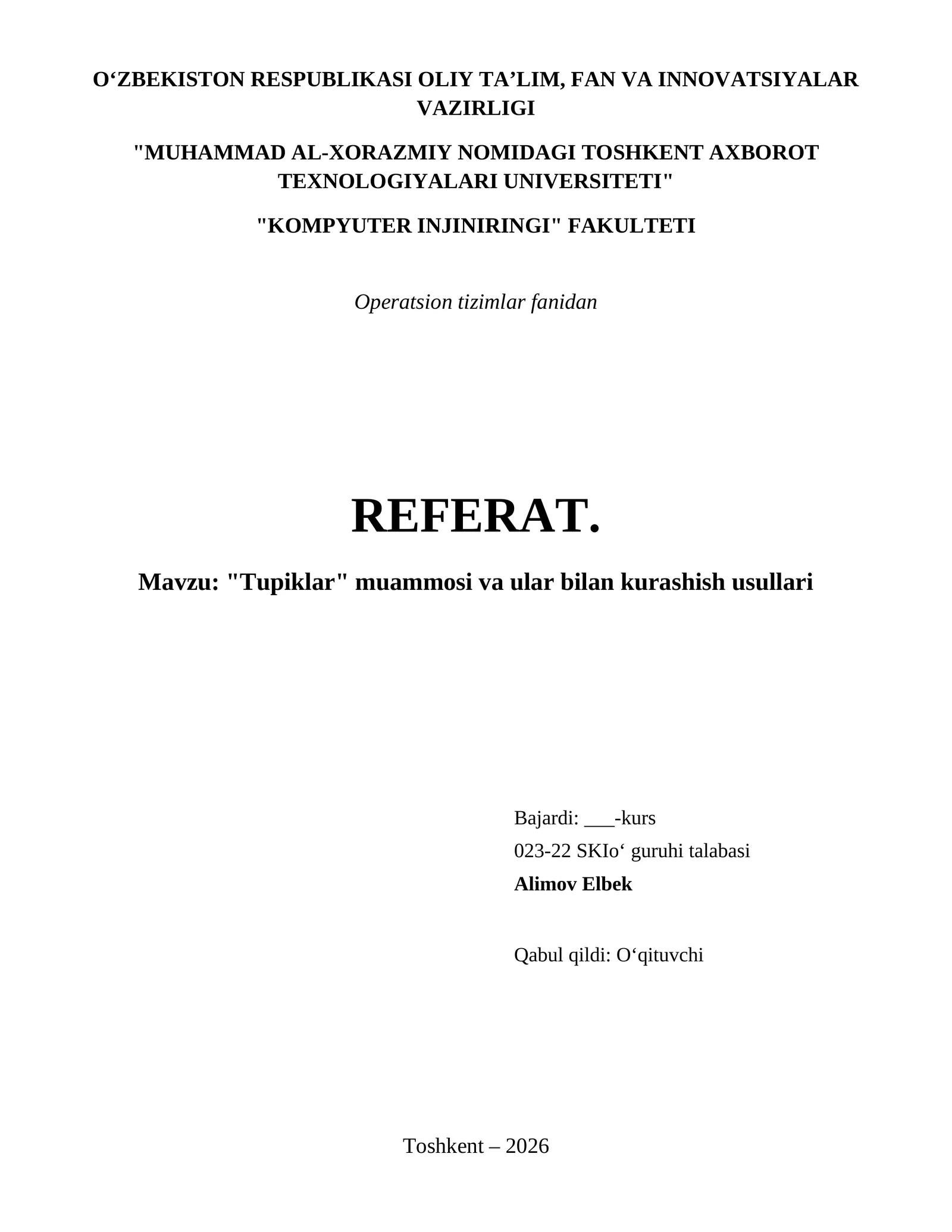 O‘ZBEKISTON RESPUBLIKASI OLIY TA’LIM, FAN VA INNOVATSIYALAR VAZIRLIGI

"MUHAMMAD AL-XORAZMIY NOMIDAGI TOSHKENT AXBOROT TEXNOLOGIYALARI UNIVERSITETI"

"KOMPYUTER INJINIRINGI" FAKULTETI

Operatsion tizimlar fanidan

REFERAT.

Mavzu: "Tupiklar" muammosi va ular bilan kurashish usullari

Bajardi: ___-kurs
023-22 SKIo‘ guruhi talabasi
Alimov Elbek

Qabul qildi: O‘qituvchi

Toshkent – 2026